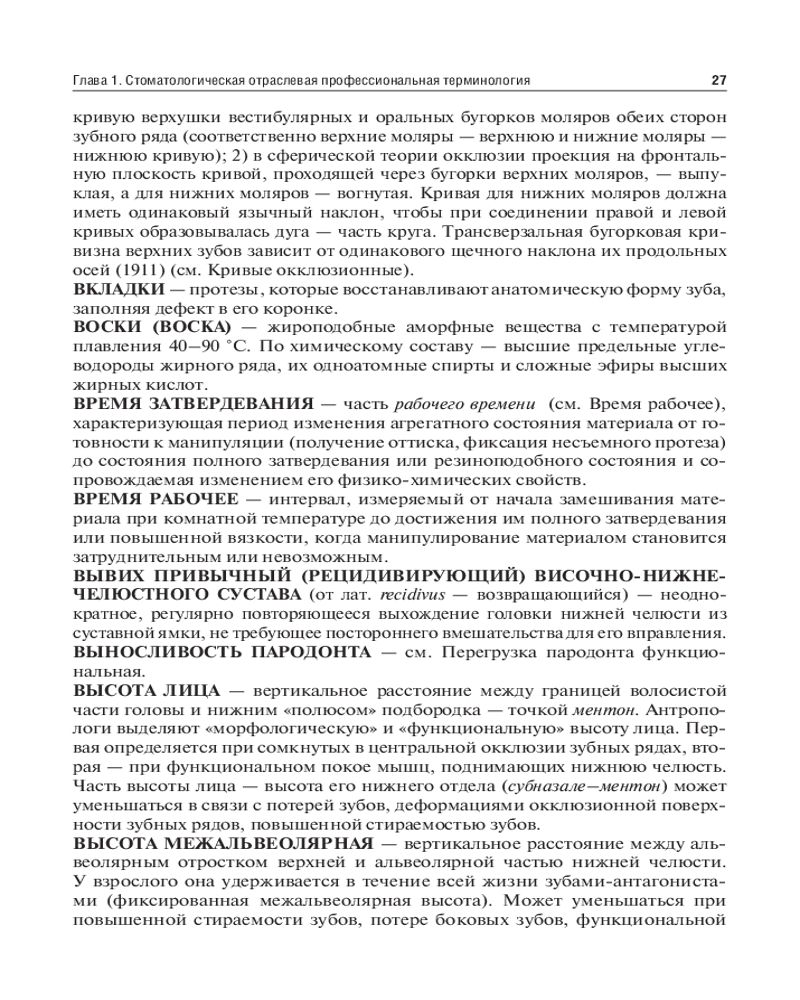 Глава 1. Стоматологическая отраслевая профессиональная терминология 27

кривую верхушки вестибулярных и оральных бугорков моляров обеих сторон зубного ряда (соответственно верхние моляры — верхнюю и нижние моляры — нижнюю кривую); 2) в сферической теории окклюзии проекция на фронтальную плоскость кривой, проходящей через бугорки верхних моляров, — выпуклая, а для нижних моляров — вогнутая. Кривая для нижних моляров должна иметь одинаковый язычный наклон, чтобы при соединении правой и левой кривых образовывалась дуга — часть круга. Трансверзальная бугорковая кривизна верхних зубов зависит от одинакового щечного наклона их продольных осей (1911) (см. Кривые окклюзионные).

ВКЛАДКИ — протезы, которые восстанавливают анатомическую форму зуба, заполняя дефект в его коронке.

ВОСКИ (ВОСКА) — жироподобные аморфные вещества с температурой плавления 40–90 °С. По химическому составу — высшие предельные углеводороды жирного ряда, их одноатомные спирты и сложные эфиры высших жирных кислот.

ВРЕМЯ ЗАТВЕРДЕВАНИЯ — часть рабочего времени (см. Время рабочее), характеризующая период изменения агрегатного состояния материала от готовности к манипуляции (получение оттиска, фиксация несъемного протеза) до состояния полного затвердевания или резиноподобного состояния и сопровождаемая изменением его физико-химических свойств.

ВРЕМЯ РАБОЧЕЕ — интервал, измеряемый от начала замешивания материала при комнатной температуре до достижения им полного затвердевания или повышенной вязкости, когда манипулирование материалом становится затруднительным или невозможным.

ВЫВИХ ПРИВЫЧНЫЙ (РЕЦИДИВИРУЮЩИЙ) ВИСОЧНО-НИЖНЕЧЕЛЮСТНОГО СУСТАВА (от лат. recidivus — возвращающийся) — неоднократное, регулярно повторяющееся выхождение головки нижней челюсти из суставной ямки, не требующее постороннего вмешательства для его вправления.

ВЫНОСЛИВОСТЬ ПАРОДОНТА — см. Перегрузка пародонта функциональная.

ВЫСОТА ЛИЦА — вертикальное расстояние между границей волосистой части головы и нижним «полюсом» подбородка — точкой ментон. Антропологи выделяют «морфологическую» и «функциональную» высоту лица. Первая определяется при сомкнутых в центральной окклюзии зубных рядах, вторая — при функциональном покое мышц, поднимающих нижнюю челюсть. Часть высоты лица — высота его нижнего отдела (субназале–ментон) может уменьшаться в связи с потерей зубов, деформациями окклюзионной поверхности зубных рядов, повышенной стираемостью зубов.

ВЫСОТА МЕЖАЛЬВЕОЛЯРНАЯ — вертикальное расстояние между альвеолярным отростком верхней и альвеолярной частью нижней челюсти. У взрослого она удерживается в течение всей жизни зубами-антагонистами (фиксированная межальвеолярная высота). Может уменьшаться при повышенной стираемости зубов, потере боковых зубов, функциональной